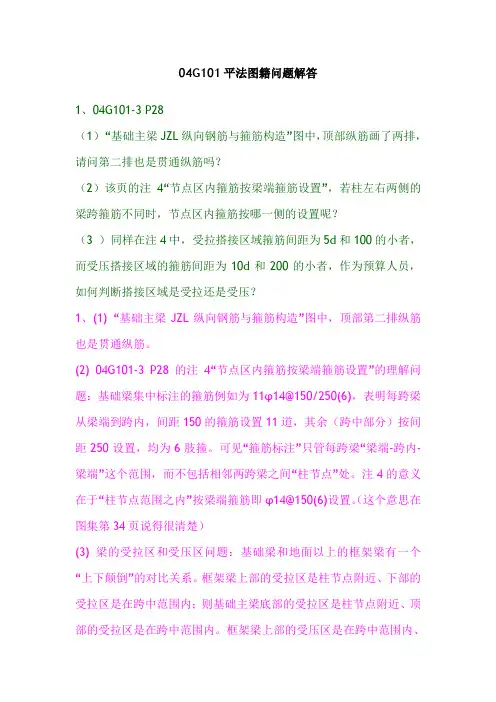 04G101 平法图籍问题解答

1、04G101-3 P28

（1）“基础主梁 JZL 纵向钢筋与箍筋构造”图中，顶部纵筋画了两排，请问第二排也是贯通纵筋吗？

（2）该页的注 4“节点区内箍筋按梁端箍筋设置”，若柱左右两侧的梁跨箍筋不同时，节点区内箍筋按哪一侧的设置呢？

（3 ）同样在注 4 中，受拉搭接区域箍筋间距为 5d 和 100 的小者，而受压搭接区域的箍筋间距为 10d 和 200 的小者，作为预算人员，如何判断搭接区域是受拉还是受压？

1、(1) “基础主梁 JZL 纵向钢筋与箍筋构造”图中，顶部第二排纵筋也是贯通纵筋。

(2) 04G101-3 P28 的注 4“节点区内箍筋按梁端箍筋设置”的理解问题：基础梁集中标注的箍筋例如为 11φ14@150/250(6)，表明每跨梁从梁端到跨内，间距 150 的箍筋设置 11 道，其余（跨中部分）按间距 250 设置，均为 6 肢箍。可见“箍筋标注”只管每跨梁“梁端-跨内-梁端”这个范围，而不包括相邻两跨梁之间“柱节点”处。注 4 的意义在于“柱节点范围之内”按梁端箍筋即 φ14@150(6)设置。(这个意思在图集第 34 页说得很清楚）

(3) 梁的受拉区和受压区问题：基础梁和地面以上的框架梁有一个“上下颠倒”的对比关系。框架梁上部的受拉区是柱节点附近、下部的受拉区是在跨中范围内；则基础主梁底部的受拉区是柱节点附近、顶部的受拉区是在跨中范围内。框架梁上部的受压区是在跨中范围内、